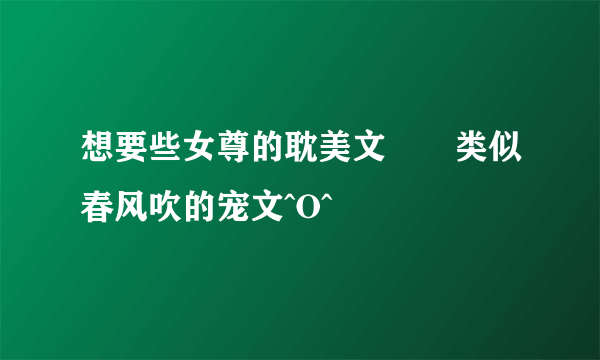 想要些女尊的耽美文　　类似春风吹的宠文^O^